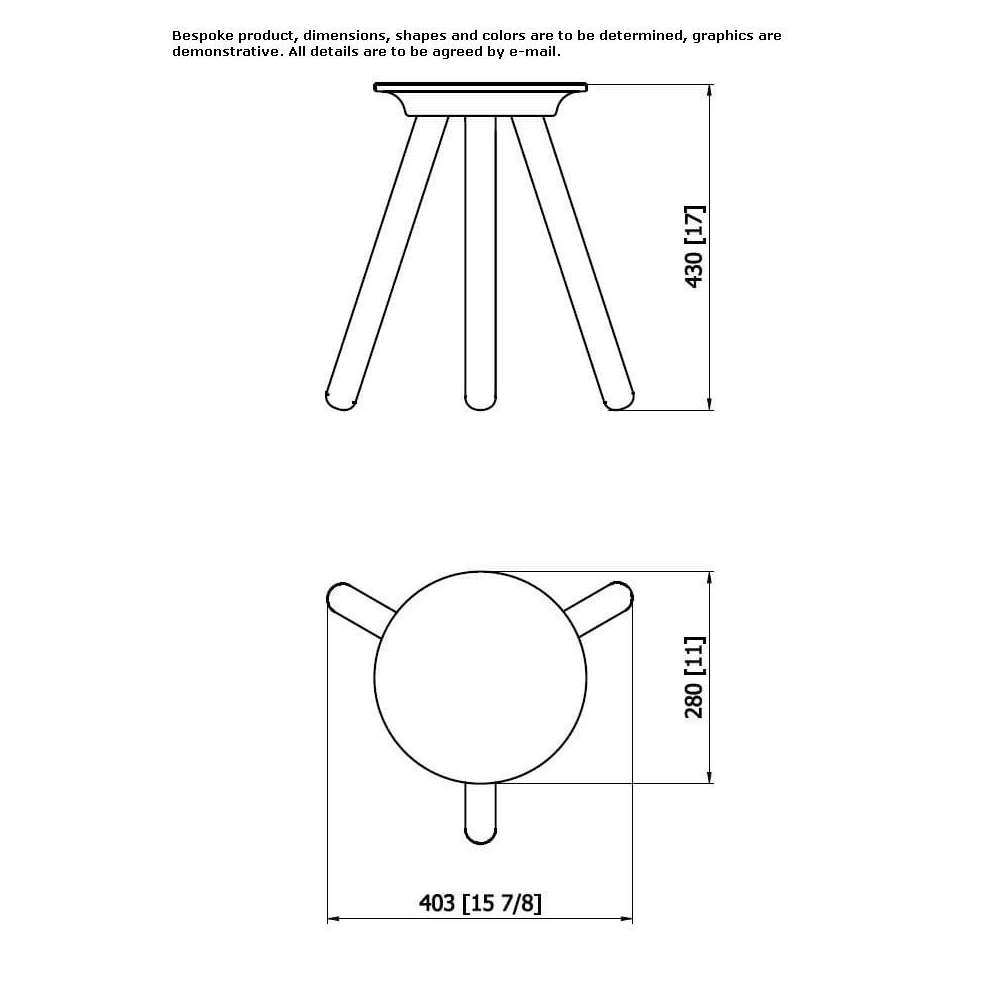 Bespoke product, dimensions, shapes and colors are to be determined, graphics are demonstrative. All details are to be agreed by e-mail.

430 [17]

280 [11]

403 [15 7/8]